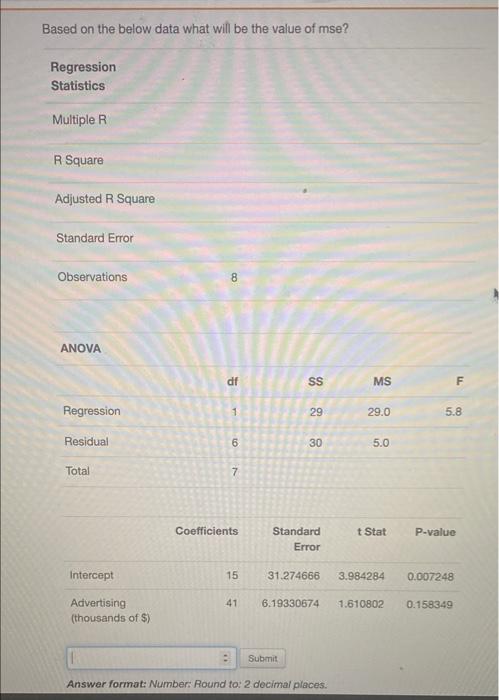 Based on the below data what will be the value of mse?

| Regression Statistics | |
|---|---|
| Multiple R | |
| R Square | |
| Adjusted R Square | |
| Standard Error | |
| Observations | 8 |

ANOVA

| | df | SS | MS | F |
|---|---|---|---|---|
| Regression | 1 | 29 | 29.0 | 5.8 |
| Residual | 6 | 30 | 5.0 | |
| Total | 7 | | | |

| | Coefficients | Standard Error | t Stat | P-value |
|---|---|---|---|---|
| Intercept | 15 | 31.274666 | 3.984284 | 0.007248 |
| Advertising (thousands of $) | 41 | 6.19330674 | 1.610802 | 0.158349 |

Submit

Answer format: Number: Round to: 2 decimal places.